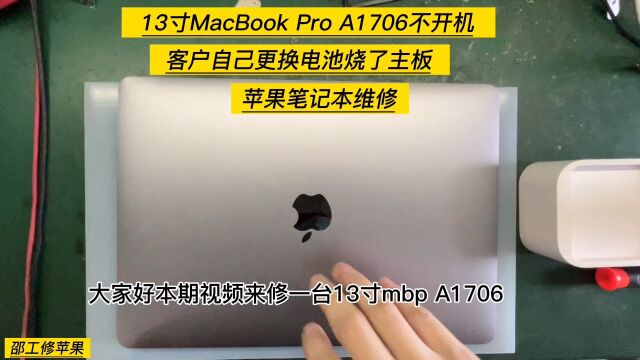 13寸MacBook Pro A1706不开机
客户自己更换电池烧了主板
苹果笔记本维修

大家好本期视频来修一台13寸mbp A1706

邵工修苹果